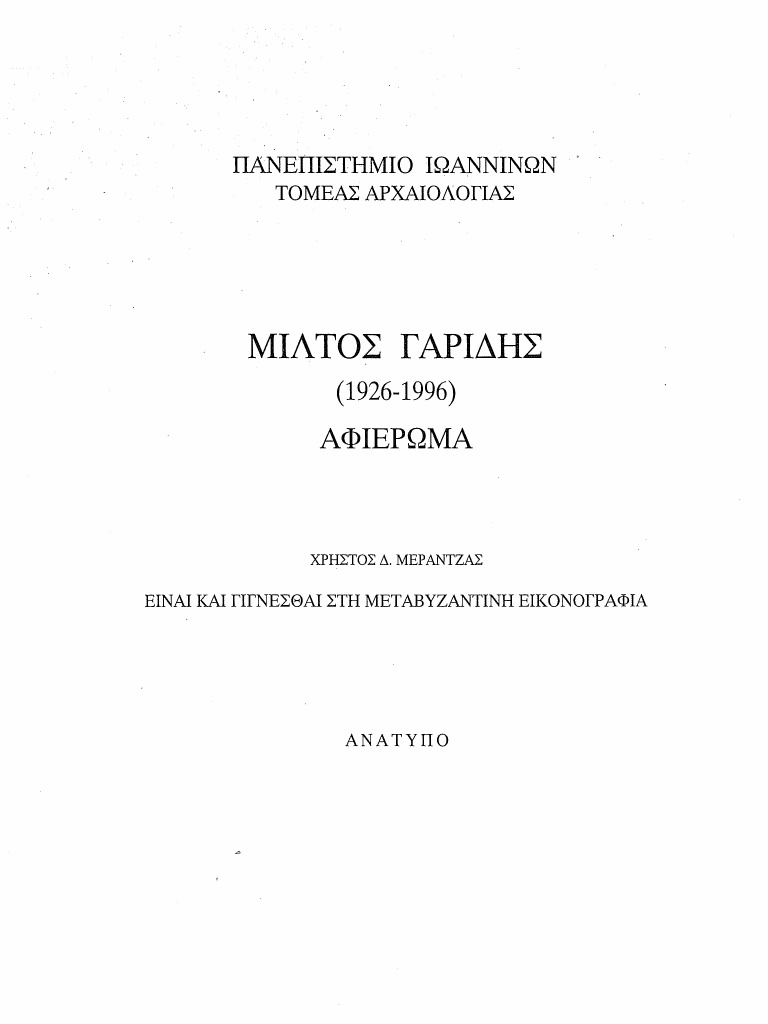 ΠΑΝΕΠΙΣΤΗΜΙΟ ΙΩΑΝΝΙΝΩΝ
ΤΟΜΕΑΣ ΑΡΧΑΙΟΛΟΓΙΑΣ

ΜΙΛΤΟΣ ΓΑΡΙΔΗΣ
(1926-1996)
ΑΦΙΕΡΩΜΑ

ΧΡΗΣΤΟΣ Δ. ΜΕΡΑΝΤΖΑΣ

ΕΙΝΑΙ ΚΑΙ ΓΙΓΝΕΣΘΑΙ ΣΤΗ ΜΕΤΑΒΥΖΑΝΤΙΝΗ ΕΙΚΟΝΟΓΡΑΦΙΑ

ΑΝΑΤΥΠΟ